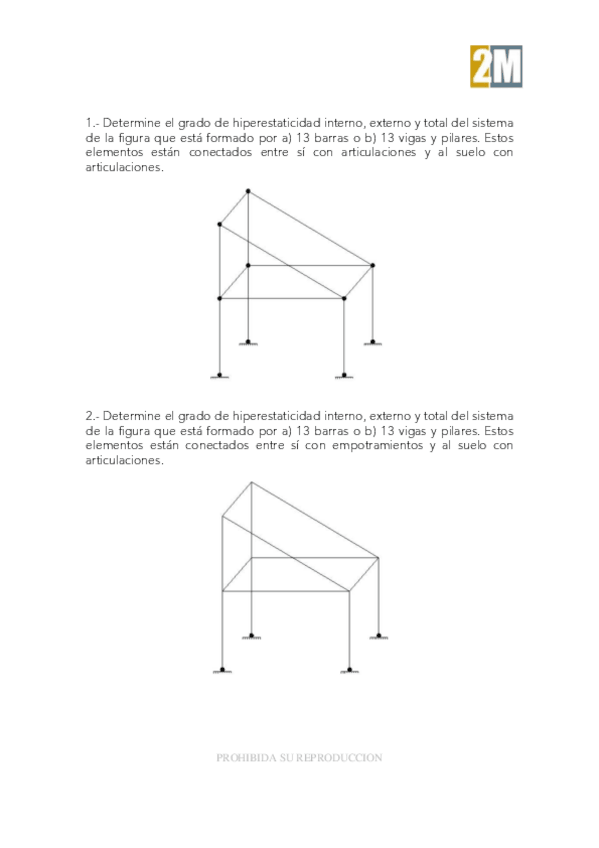 2M

1.- Determine el grado de hiperestaticidad interno, externo y total del sistema de la figura que está formado por a) 13 barras o b) 13 vigas y pilares. Estos elementos están conectados entre sí con articulaciones y al suelo con articulaciones.

2.- Determine el grado de hiperestaticidad interno, externo y total del sistema de la figura que está formado por a) 13 barras o b) 13 vigas y pilares. Estos elementos están conectados entre sí con empotramientos y al suelo con articulaciones.

PROHIBIDA SU REPRODUCCION